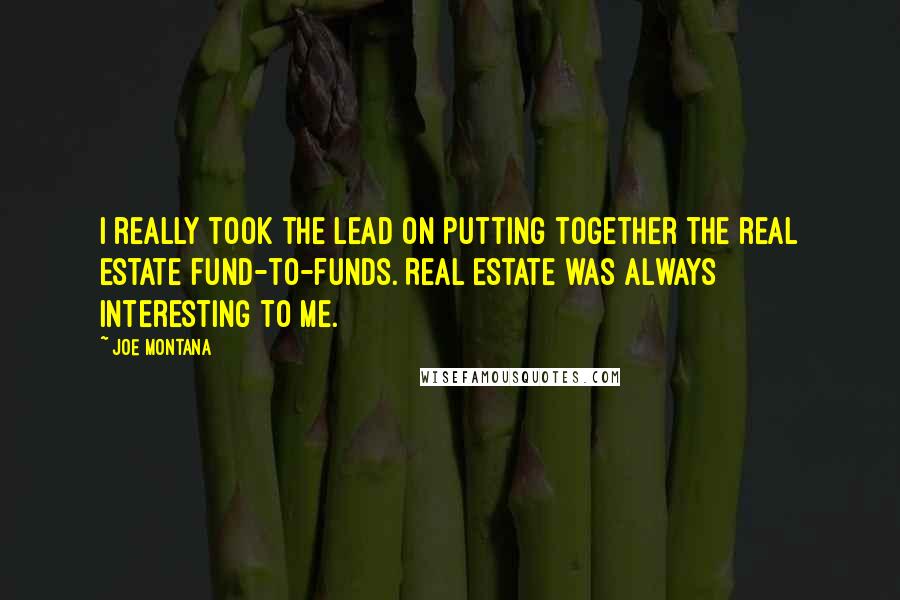 I REALLY TOOK THE LEAD ON PUTTING TOGETHER THE REAL ESTATE FUND-TO-FUNDS. REAL ESTATE WAS ALWAYS INTERESTING TO ME.

~ JOE MONTANA

WISEFAMOUSQUOTES.COM